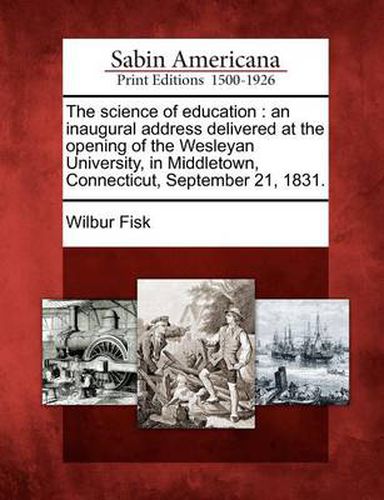 Sabin Americana
Print Editions 1500-1926

The science of education : an inaugural address delivered at the opening of the Wesleyan University, in Middletown, Connecticut, September 21, 1831.

Wilbur Fisk